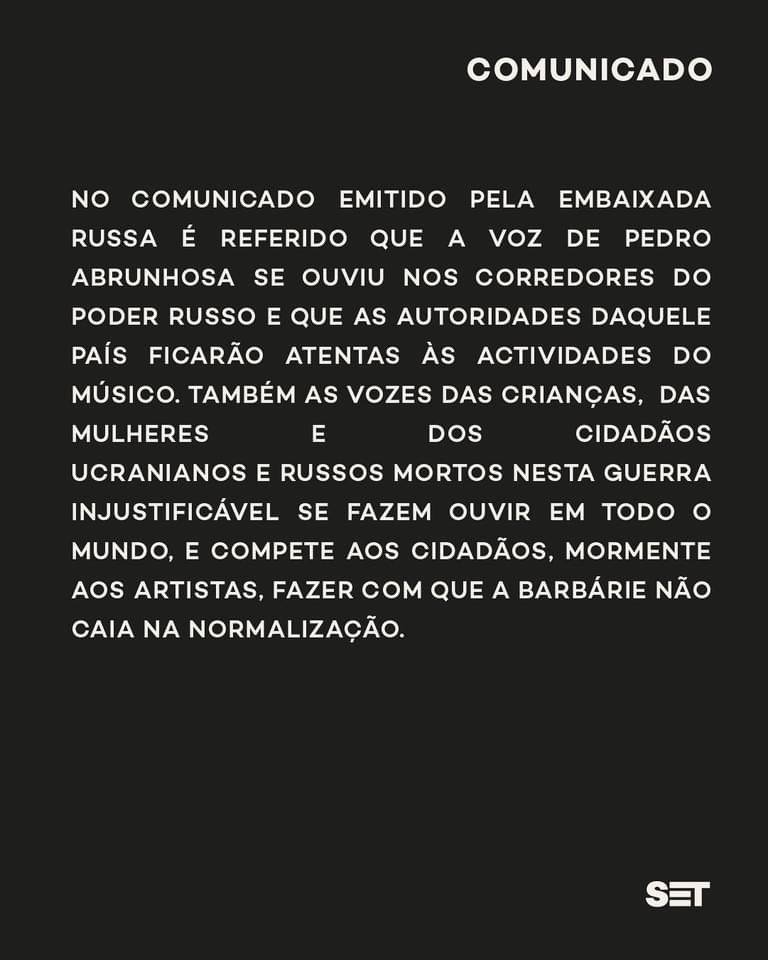 COMUNICADO

NO COMUNICADO EMITIDO PELA EMBAIXADA RUSSA É REFERIDO QUE A VOZ DE PEDRO ABRUNHOSA SE OUVIU NOS CORREDORES DO PODER RUSSO E QUE AS AUTORIDADES DAQUELE PAÍS FICARÃO ATENTAS ÀS ACTIVIDADES DO MÚSICO. TAMBÉM AS VOZES DAS CRIANÇAS, DAS MULHERES E DOS CIDADÃOS UCRANIANOS E RUSSOS MORTOS NESTA GUERRA INJUSTIFICÁVEL SE FAZEM OUVIR EM TODO O MUNDO, E COMPETE AOS CIDADÃOS, MORMENTE AOS ARTISTAS, FAZER COM QUE A BARBÁRIE NÃO CAIA NA NORMALIZAÇÃO.

SET